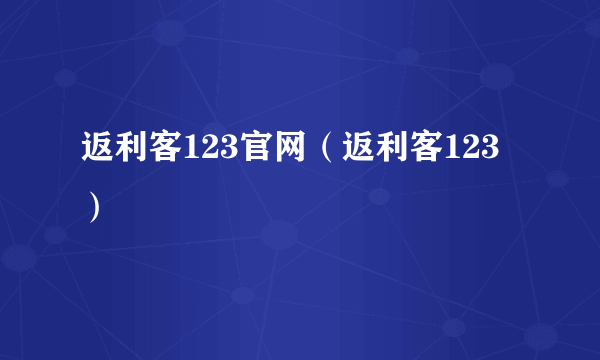 返利客123官网（返利客123）